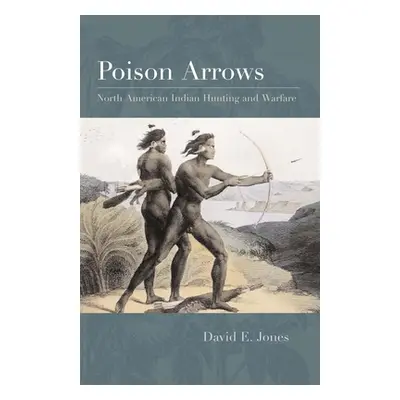 Poison Arrows

North American Indian Hunting and Warfare

David E. Jones